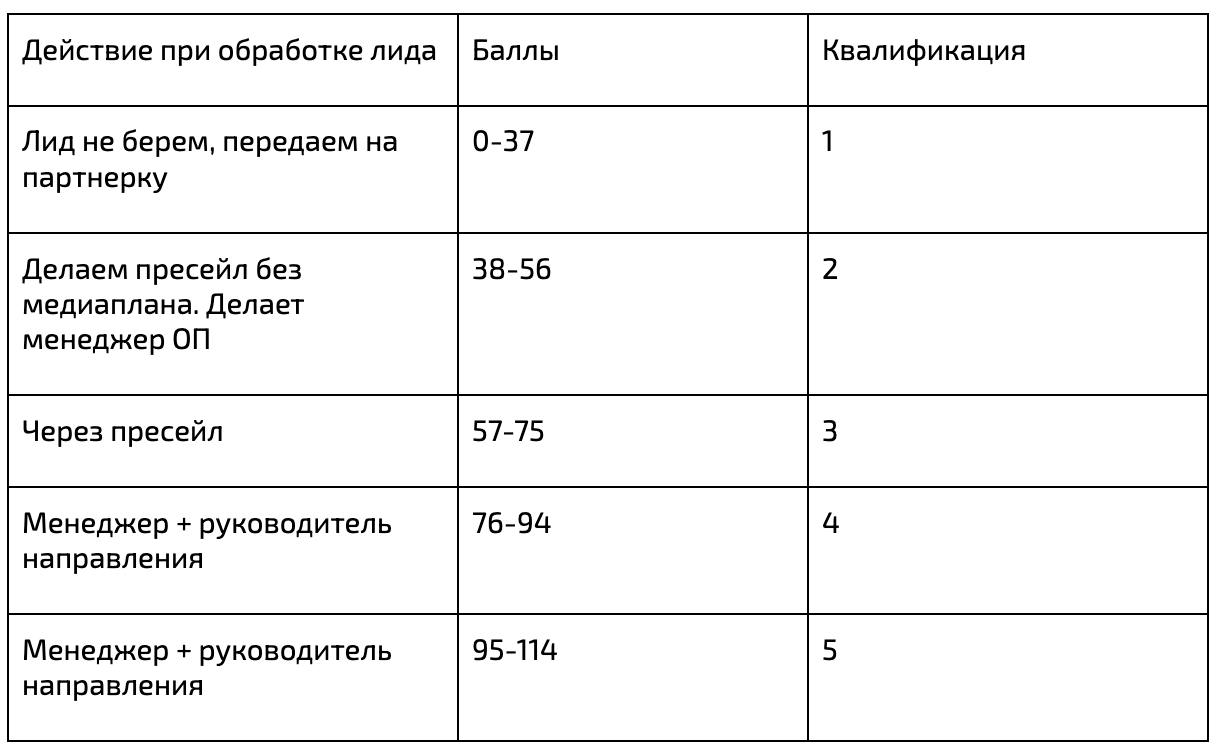 | Действие при обработке лида | Баллы | Квалификация |
|---|---|---|
| Лид не берем, передаем на партнерку | 0-37 | 1 |
| Делаем пресейл без медиаплана. Делает менеджер ОП | 38-56 | 2 |
| Через пресейл | 57-75 | 3 |
| Менеджер + руководитель направления | 76-94 | 4 |
| Менеджер + руководитель направления | 95-114 | 5 |